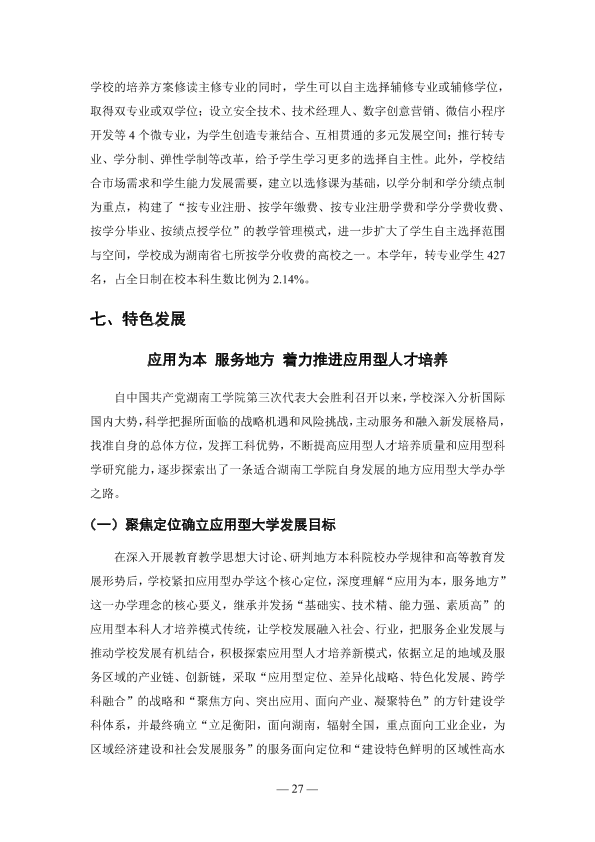 学校的培养方案修读主修专业的同时，学生可以自主选择辅修专业或辅修学位，取得双专业或双学位；设立安全技术、技术经理人、数字创意营销、微信小程序开发等4个微专业，为学生创造专兼结合、互相贯通的多元发展空间；推行转专业、学分制、弹性学制等改革，给予学生学习更多的选择自主性。此外，学校结合市场需求和学生能力发展需要，建立以选修课为基础，以学分制和学分绩点制为重点，构建了“按专业注册、按学年缴费、按专业注册学费和学分学费收费、按学分毕业、按绩点授学位”的教学管理模式，进一步扩大了学生自主选择范围与空间，学校成为湖南省七所按学分收费的高校之一。本学年，转专业学生427名，占全日制在校本科生数比例为2.14%。

七、特色发展

应用为本 服务地方 着力推进应用型人才培养

自中国共产党湖南工学院第三次代表大会胜利召开以来，学校深入分析国际国内大势，科学把握所面临的战略机遇和风险挑战，主动服务和融入新发展格局，找准自身的总体方位，发挥工科优势，不断提高应用型人才培养质量和应用型科学研究能力，逐步探索出了一条适合湖南工学院自身发展的地方应用型大学办学之路。

（一）聚焦定位确立应用型大学发展目标

在深入开展教育教学思想大讨论、研判地方本科院校办学规律和高等教育发展形势后，学校紧扣应用型办学这个核心定位，深度理解“应用为本，服务地方”这一办学理念的核心要义，继承并发扬“基础实、技术精、能力强、素质高”的应用型本科人才培养模式传统，让学校发展融入社会、行业，把服务企业发展与推动学校发展有机结合，积极探索应用型人才培养新模式，依据立足的地域及服务区域的产业链、创新链，采取“应用型定位、差异化战略、特色化发展、跨学科融合”的战略和“聚焦方向、突出应用、面向产业、凝聚特色”的方针建设学科体系，并最终确立“立足衡阳，面向湖南，辐射全国，重点面向工业企业，为区域经济建设和社会发展服务”的服务面向定位和“建设特色鲜明的区域性高水

— 27 —